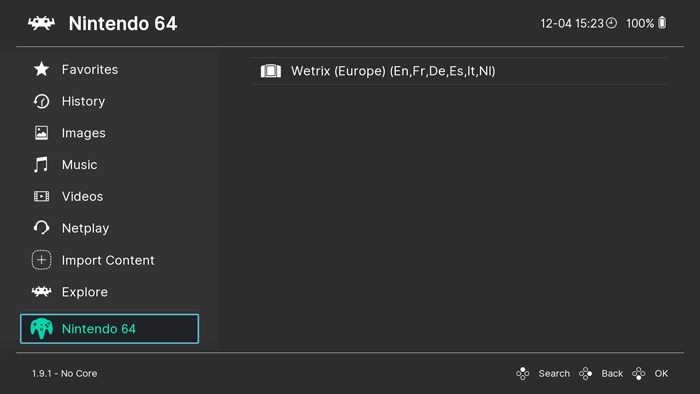 Nintendo 64

12-04 15:23 100%

Favorites
History
Images
Music
Videos
Netplay
Import Content
Explore
Nintendo 64

Wetrix (Europe) (En,Fr,De,Es,It,Nl)

1.9.1 - No Core

Search Back OK